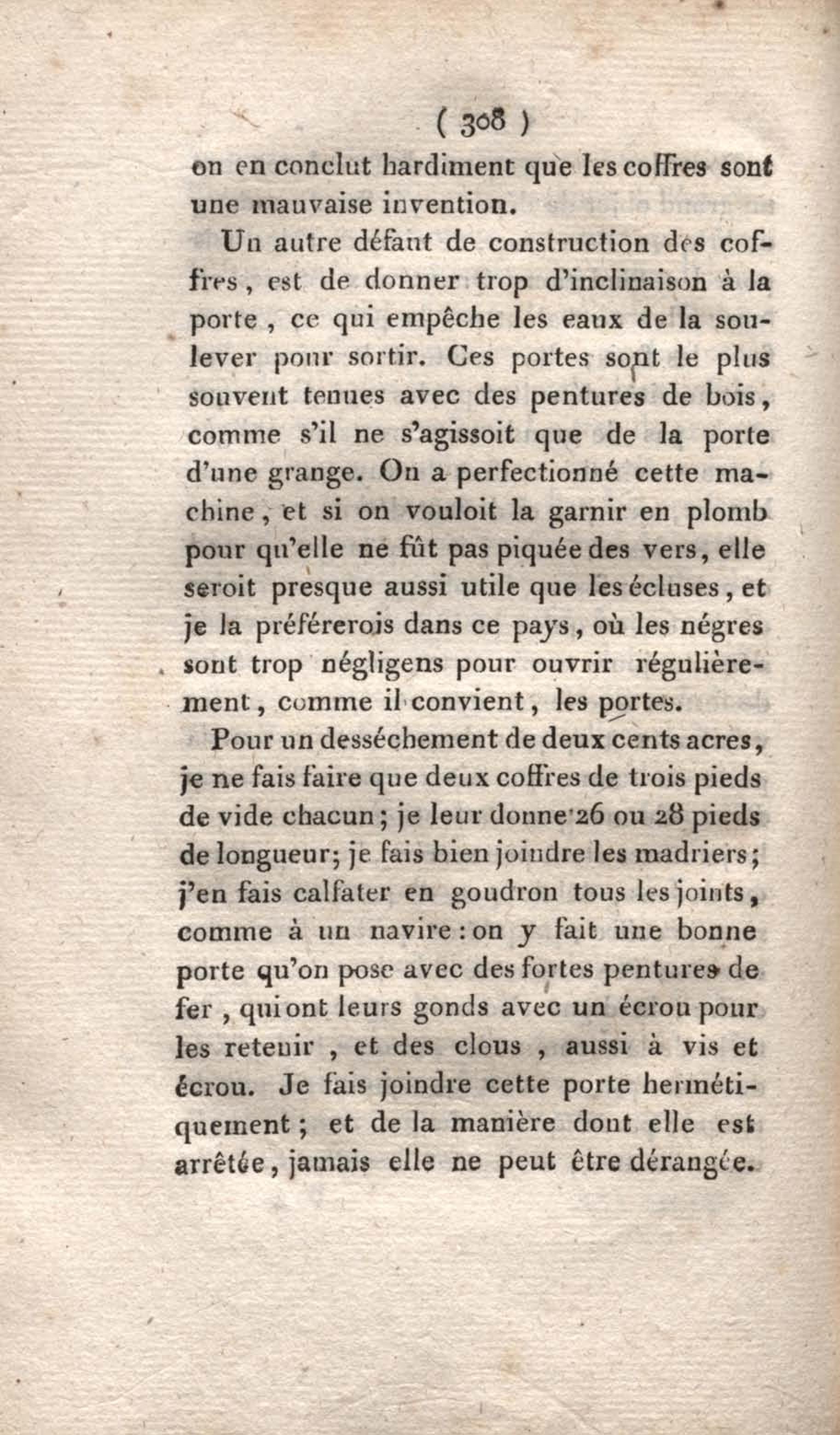 ( 308 )

on en conclut hardiment que les coffres sont une mauvaise invention.

Un autre défaut de construction des coffres, est de donner trop d'inclinaison à la porte, ce qui empêche les eaux de la soulever pour sortir. Ces portes sont le plus souvent tenues avec des pentures de bois, comme s'il ne s'agissoit que de la porte d'une grange. On a perfectionné cette machine, et si on vouloit la garnir en plomb pour qu'elle ne fût pas piquée des vers, elle seroit presque aussi utile que les écluses, et je la préférerois dans ce pays, où les négres sont trop négligens pour ouvrir régulièrement, comme il convient, les portes.

Pour un desséchement de deux cents acres, je ne fais faire que deux coffres de trois pieds de vide chacun; je leur donne 26 ou 28 pieds de longueur; je fais bien joindre les madriers; j'en fais calfater en goudron tous les joints, comme à un navire: on y fait une bonne porte qu'on pose avec des fortes pentures de fer, qui ont leurs gonds avec un écrou pour les retenir, et des clous, aussi à vis et écrou. Je fais joindre cette porte hermétiquement; et de la manière dont elle est arrêtée, jamais elle ne peut être dérangée.